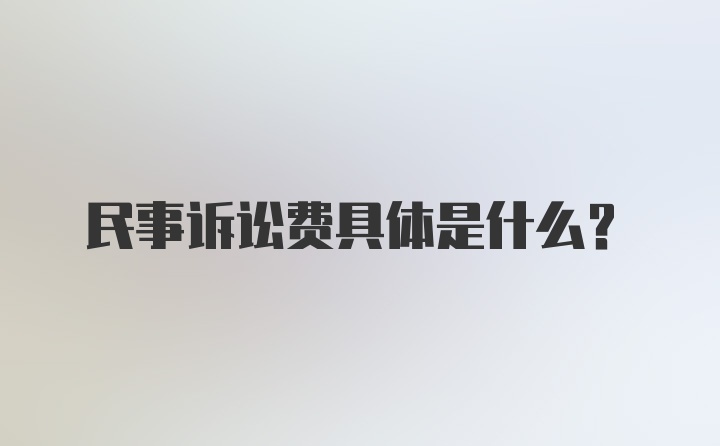 民事诉讼费具体是什么？